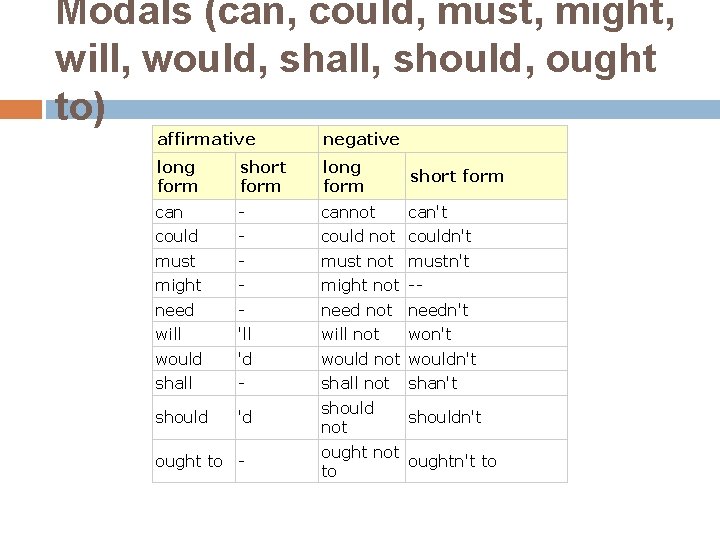 Modals (can, could, must, might, will, would, shall, should, ought to)

| affirmative | | negative | |
|---|---|---|---|
| long form | short form | long form | short form |
| can | - | cannot | can't |
| could | - | could not | couldn't |
| must | - | must not | mustn't |
| might | - | might not | -- |
| need | - | need not | needn't |
| will | 'll | will not | won't |
| would | 'd | would not | wouldn't |
| shall | - | shall not | shan't |
| should | 'd | should not | shouldn't |
| ought to | - | ought not to | oughtn't to |